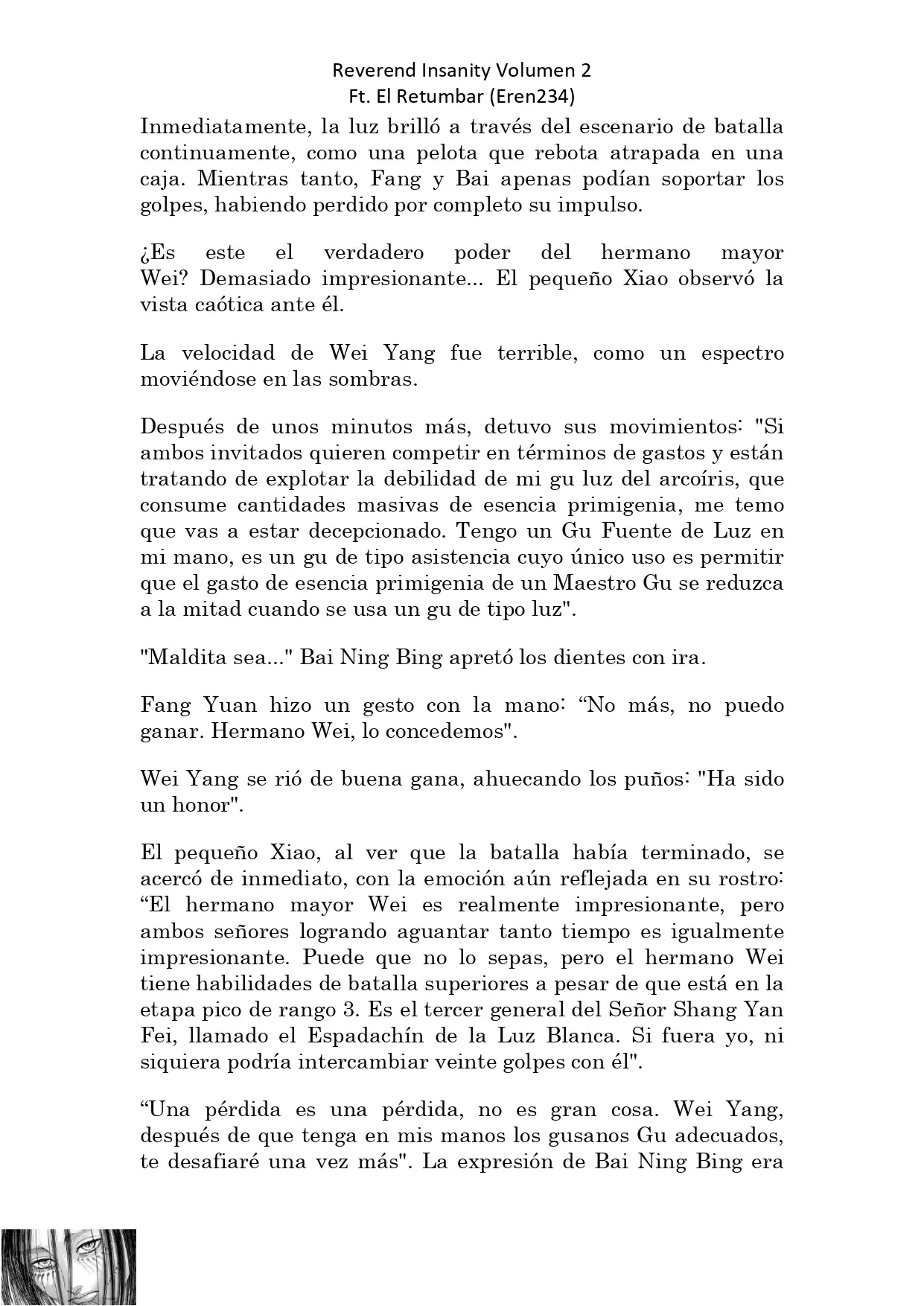 Reverend Insanity Volumen 2
Ft. El Retumbar (Eren234)

Inmediatamente, la luz brilló a través del escenario de batalla continuamente, como una pelota que rebota atrapada en una caja. Mientras tanto, Fang y Bai apenas podían soportar los golpes, habiendo perdido por completo su impulso.

¿Es este el verdadero poder del hermano mayor Wei? Demasiado impresionante... El pequeño Xiao observó la vista caótica ante él.

La velocidad de Wei Yang fue terrible, como un espectro moviéndose en las sombras.

Después de unos minutos más, detuvo sus movimientos: "Si ambos invitados quieren competir en términos de gastos y están tratando de explotar la debilidad de mi gu luz del arcoíris, que consume cantidades masivas de esencia primigenia, me temo que vas a estar decepcionado. Tengo un Gu Fuente de Luz en mi mano, es un gu de tipo asistencia cuyo único uso es permitir que el gasto de esencia primigenia de un Maestro Gu se reduzca a la mitad cuando se usa un gu de tipo luz".

"Maldita sea..." Bai Ning Bing apretó los dientes con ira.

Fang Yuan hizo un gesto con la mano: “No más, no puedo ganar. Hermano Wei, lo concedemos".

Wei Yang se rió de buena gana, ahuecando los puños: "Ha sido un honor".

El pequeño Xiao, al ver que la batalla había terminado, se acercó de inmediato, con la emoción aún reflejada en su rostro: “El hermano mayor Wei es realmente impresionante, pero ambos señores logrando aguantar tanto tiempo es igualmente impresionante. Puede que no lo sepas, pero el hermano Wei tiene habilidades de batalla superiores a pesar de que está en la etapa pico de rango 3. Es el tercer general del Señor Shang Yan Fei, llamado el Espadachín de la Luz Blanca. Si fuera yo, ni siquiera podría intercambiar veinte golpes con él".

“Una pérdida es una pérdida, no es gran cosa. Wei Yang, después de que tenga en mis manos los gusanos Gu adecuados, te desafiaré una vez más". La expresión de Bai Ning Bing era